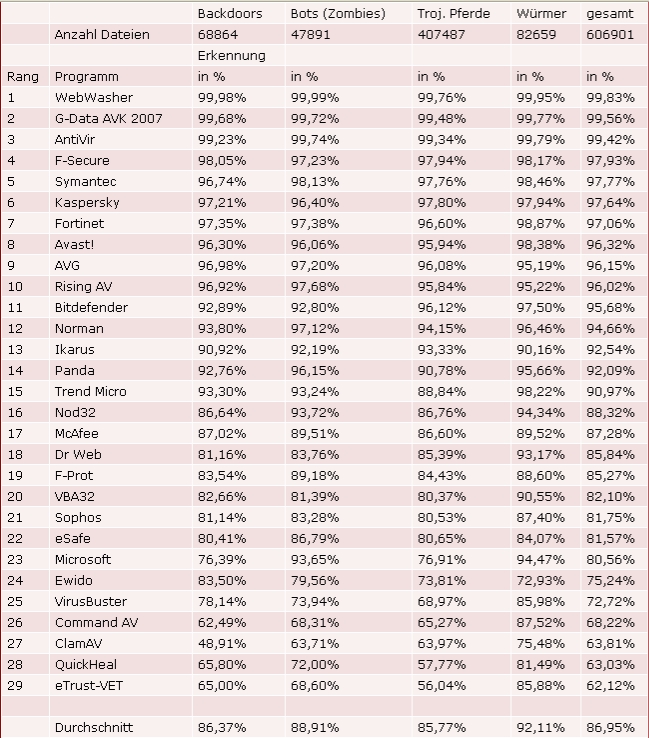 |  |  | Backdoors | Bots (Zombies) | Troj. Pferde | Würmer | gesamt |
|---|---|---|---|---|---|---|
|  | Anzahl Dateien | 68864 | 47891 | 407487 | 82659 | 606901 |
|  |  | Erkennung |  |  |  |  |
| Rang | Programm | in % | in % | in % | in % | in % |
| 1 | WebWasher | 99,98% | 99,99% | 99,76% | 99,95% | 99,83% |
| 2 | G-Data AVK 2007 | 99,68% | 99,72% | 99,48% | 99,77% | 99,56% |
| 3 | AntiVir | 99,23% | 99,74% | 99,34% | 99,79% | 99,42% |
| 4 | F-Secure | 98,05% | 97,23% | 97,94% | 98,17% | 97,93% |
| 5 | Symantec | 96,74% | 98,13% | 97,76% | 98,46% | 97,77% |
| 6 | Kaspersky | 97,21% | 96,40% | 97,80% | 97,94% | 97,64% |
| 7 | Fortinet | 97,35% | 97,38% | 96,60% | 98,87% | 97,06% |
| 8 | Avast! | 96,30% | 96,06% | 95,94% | 98,38% | 96,32% |
| 9 | AVG | 96,98% | 97,20% | 96,08% | 95,19% | 96,15% |
| 10 | Rising AV | 96,92% | 97,68% | 95,84% | 95,22% | 96,02% |
| 11 | Bitdefender | 92,89% | 92,80% | 96,12% | 97,50% | 95,68% |
| 12 | Norman | 93,80% | 97,12% | 94,15% | 96,46% | 94,66% |
| 13 | Ikarus | 90,92% | 92,19% | 93,33% | 90,16% | 92,54% |
| 14 | Panda | 92,76% | 96,15% | 90,78% | 95,66% | 92,09% |
| 15 | Trend Micro | 93,30% | 93,24% | 88,84% | 98,22% | 90,97% |
| 16 | Nod32 | 86,64% | 93,72% | 86,76% | 94,34% | 88,32% |
| 17 | McAfee | 87,02% | 89,51% | 86,60% | 89,52% | 87,28% |
| 18 | Dr Web | 81,16% | 83,76% | 85,39% | 93,17% | 85,84% |
| 19 | F-Prot | 83,54% | 89,18% | 84,43% | 88,60% | 85,27% |
| 20 | VBA32 | 82,66% | 81,39% | 80,37% | 90,55% | 82,10% |
| 21 | Sophos | 81,14% | 83,28% | 80,53% | 87,40% | 81,75% |
| 22 | eSafe | 80,41% | 86,79% | 80,65% | 84,07% | 81,57% |
| 23 | Microsoft | 76,39% | 93,65% | 76,91% | 94,47% | 80,56% |
| 24 | Ewido | 83,50% | 79,56% | 73,81% | 72,93% | 75,24% |
| 25 | VirusBuster | 78,14% | 73,94% | 68,97% | 85,98% | 72,72% |
| 26 | Command AV | 62,49% | 68,31% | 65,27% | 87,52% | 68,22% |
| 27 | ClamAV | 48,91% | 63,71% | 63,97% | 75,48% | 63,81% |
| 28 | QuickHeal | 65,80% | 72,00% | 57,77% | 81,49% | 63,03% |
| 29 | eTrust-VET | 65,00% | 68,60% | 56,04% | 85,88% | 62,12% |
|  |  |  |  |  |  |  |
|  | Durchschnitt | 86,37% | 88,91% | 85,77% | 92,11% | 86,95% |